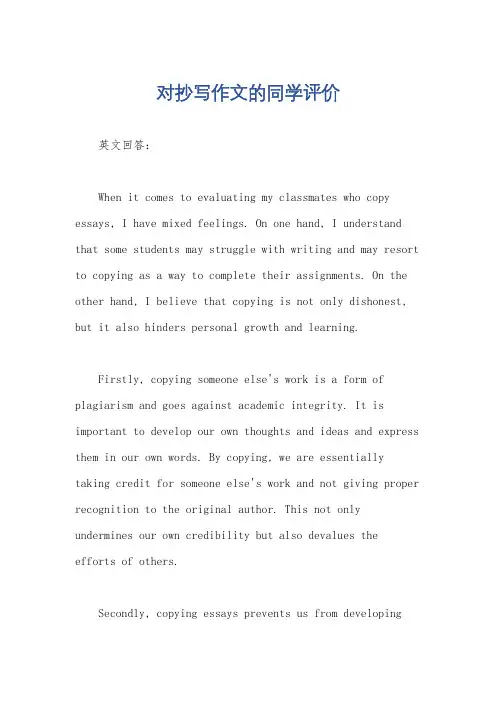 对抄写作文的同学评价

英文回答：

When it comes to evaluating my classmates who copy essays, I have mixed feelings. On one hand, I understand that some students may struggle with writing and may resort to copying as a way to complete their assignments. On the other hand, I believe that copying is not only dishonest, but it also hinders personal growth and learning.

Firstly, copying someone else's work is a form of plagiarism and goes against academic integrity. It is important to develop our own thoughts and ideas and express them in our own words. By copying, we are essentially taking credit for someone else's work and not giving proper recognition to the original author. This not only undermines our own credibility but also devalues the efforts of others.

Secondly, copying essays prevents us from developing